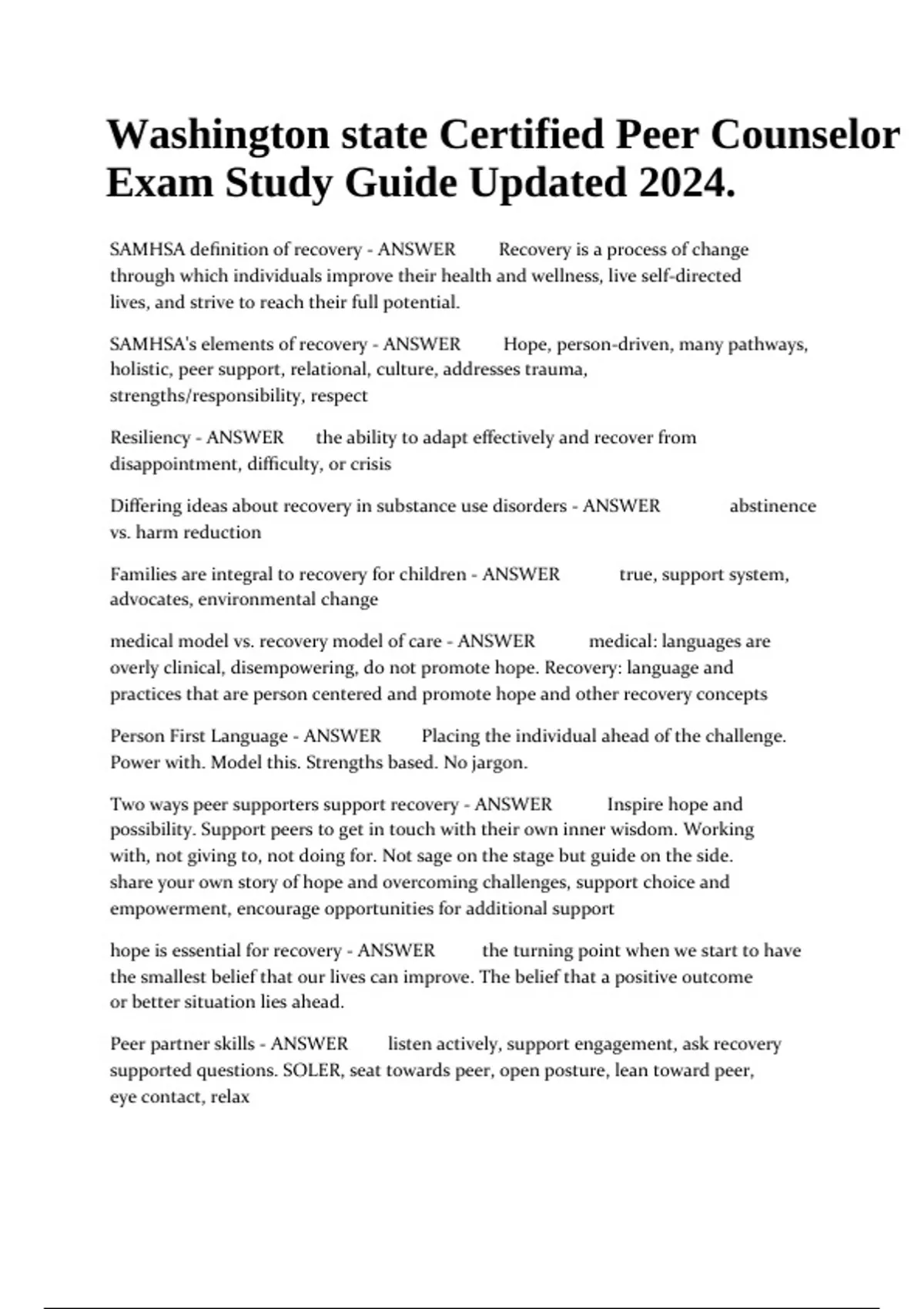 Washington state Certified Peer Counselor Exam Study Guide Updated 2024.

SAMHSA definition of recovery - ANSWER Recovery is a process of change through which individuals improve their health and wellness, live self-directed lives, and strive to reach their full potential.

SAMHSA's elements of recovery - ANSWER Hope, person-driven, many pathways, holistic, peer support, relational, culture, addresses trauma, strengths/responsibility, respect

Resiliency - ANSWER the ability to adapt effectively and recover from disappointment, difficulty, or crisis

Differing ideas about recovery in substance use disorders - ANSWER abstinence vs. harm reduction

Families are integral to recovery for children - ANSWER true, support system, advocates, environmental change

medical model vs. recovery model of care - ANSWER medical: languages are overly clinical, disempowering, do not promote hope. Recovery: language and practices that are person centered and promote hope and other recovery concepts

Person First Language - ANSWER Placing the individual ahead of the challenge. Power with. Model this. Strengths based. No jargon.

Two ways peer supporters support recovery - ANSWER Inspire hope and possibility. Support peers to get in touch with their own inner wisdom. Working with, not giving to, not doing for. Not sage on the stage but guide on the side. share your own story of hope and overcoming challenges, support choice and empowerment, encourage opportunities for additional support

hope is essential for recovery - ANSWER the turning point when we start to have the smallest belief that our lives can improve. The belief that a positive outcome or better situation lies ahead.

Peer partner skills - ANSWER listen actively, support engagement, ask recovery supported questions. SOLER, seat towards peer, open posture, lean toward peer, eye contact, relax